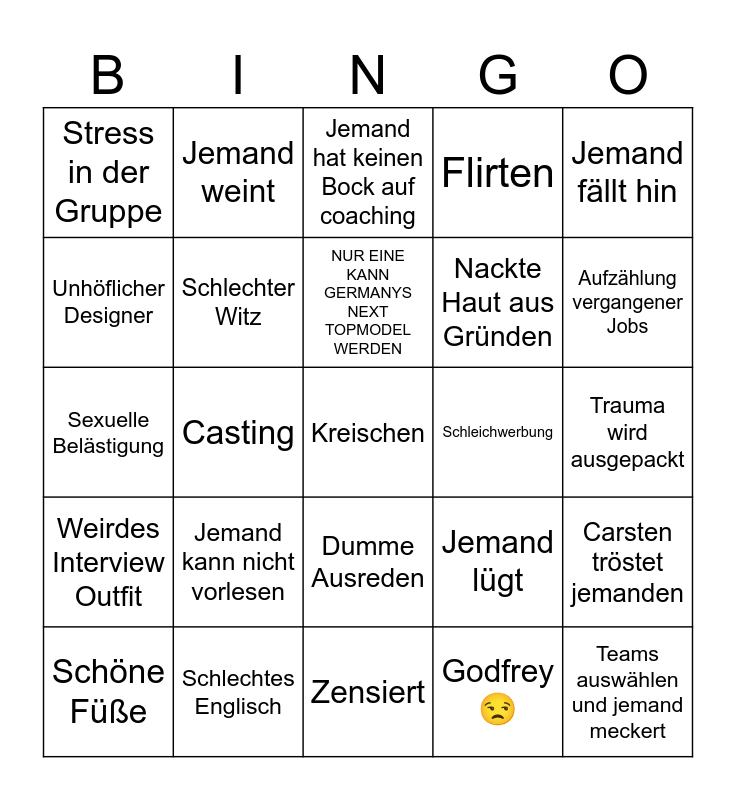 | B | I | N | G | O |
|---|---|---|---|---|
| Stress in der Gruppe | Jemand weint | Jemand hat keinen Bock auf coaching | Flirten | Jemand fällt hin |
| Unhöflicher Designer | Schlechter Witz | NUR EINE KANN GERMANYS NEXT TOPMODEL WERDEN | Nackte Haut aus Gründen | Aufzählung vergangener Jobs |
| Sexuelle Belästigung | Casting | Kreischen | Schleichwerbung | Trauma wird ausgepackt |
| Weirdes Interview Outfit | Jemand kann nicht vorlesen | Dumme Ausreden | Jemand lügt | Carsten tröstet jemanden |
| Schöne Füße | Schlechtes Englisch | Zensiert | Godfrey 😒 | Teams auswählen und jemand meckert |